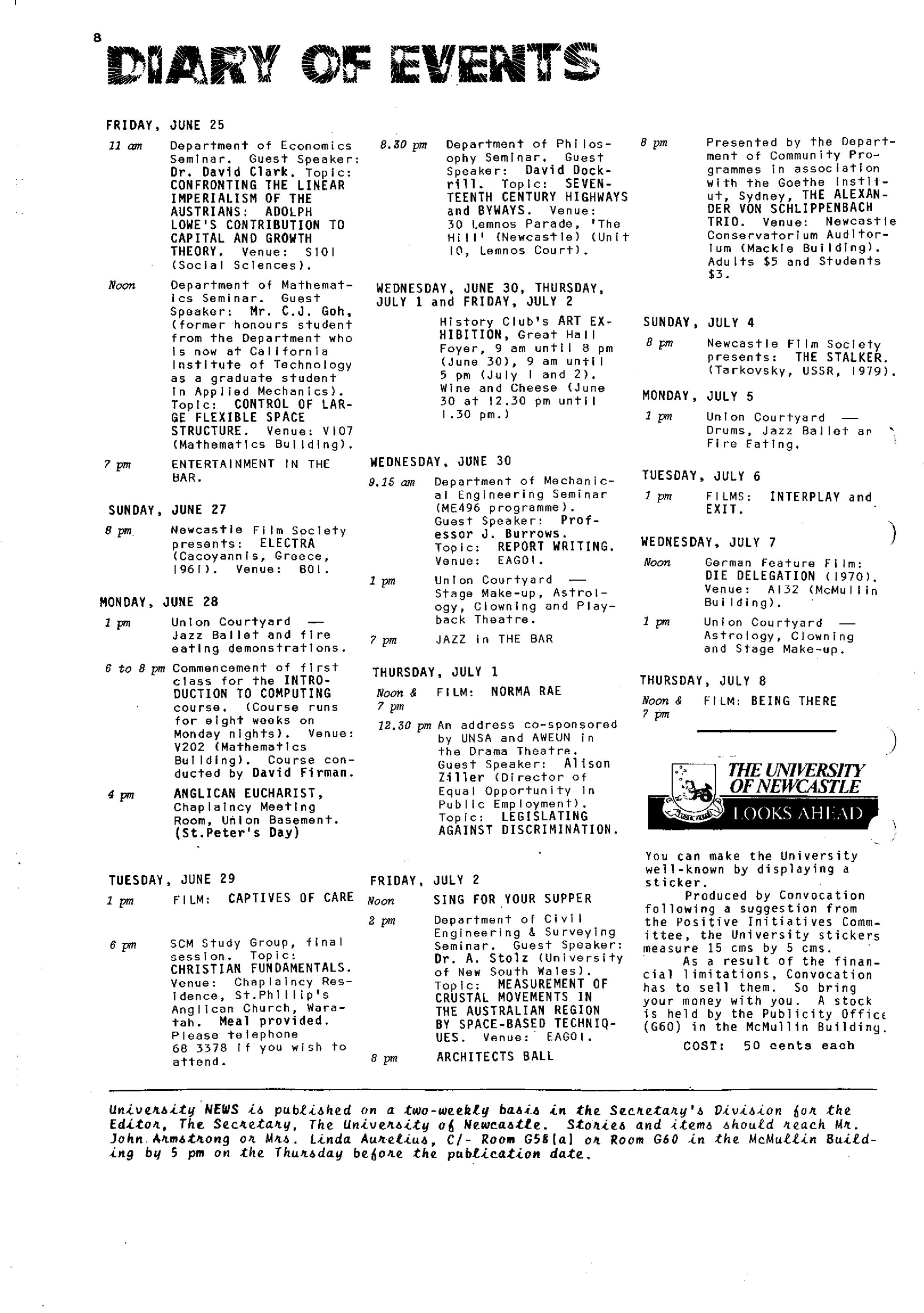 8

DIARY OF EVENTS

FRIDAY, JUNE 25

11 am Department of Economics Seminar. Guest Speaker: Dr. David Clark. Topic: CONFRONTING THE LINEAR IMPERIALISM OF THE AUSTRIANS: ADOLPH LOWE'S CONTRIBUTION TO CAPITAL AND GROWTH THEORY. Venue: S101 (Social Sciences).

Noon Department of Mathematics Seminar. Guest Speaker: Mr. C.J. Goh, (former honours student from the Department who is now at California Institute of Technology as a graduate student in Applied Mechanics). Topic: CONTROL OF LARGE FLEXIBLE SPACE STRUCTURE. Venue: V107 (Mathematics Building).

7 pm ENTERTAINMENT IN THE BAR.

SUNDAY, JUNE 27

8 pm Newcastle Film Society presents: ELECTRA (Cacoyannis, Greece, 1961). Venue: B01.

MONDAY, JUNE 28

1 pm Union Courtyard — Jazz Ballet and fire eating demonstrations.

6 to 8 pm Commencement of first class for the INTRODUCTION TO COMPUTING course. (Course runs for eight weeks on Monday nights). Venue: V202 (Mathematics Building). Course conducted by David Firman.

4 pm ANGLICAN EUCHARIST, Chaplaincy Meeting Room, Union Basement. (St.Peter's Day)

TUESDAY, JUNE 29

1 pm FILM: CAPTIVES OF CARE

6 pm SCM Study Group, final session. Topic: CHRISTIAN FUNDAMENTALS. Venue: Chaplaincy Residence, St.Phillip's Anglican Church, Waratah. Meal provided. Please telephone 68 3378 if you wish to attend.

8.30 pm Department of Philosophy Seminar. Guest Speaker: David Dockrill. Topic: SEVENTEENTH CENTURY HIGHWAYS and BYWAYS. Venue: 30 Lemnos Parade, 'The Hill' (Newcastle) (Unit 10, Lemnos Court).

WEDNESDAY, JUNE 30, THURSDAY, JULY 1 and FRIDAY, JULY 2

History Club's ART EXHIBITION, Great Hall Foyer, 9 am until 8 pm (June 30), 9 am until 5 pm (July 1 and 2). Wine and Cheese (June 30 at 12.30 pm until 1.30 pm.)

WEDNESDAY, JUNE 30

9.15 am Department of Mechanical Engineering Seminar (ME496 programme). Guest Speaker: Professor J. Burrows. Topic: REPORT WRITING. Venue: EAG01.

1 pm Union Courtyard — Stage Make-up, Astrology, Clowning and Playback Theatre.

7 pm JAZZ in THE BAR

THURSDAY, JULY 1

Noon & 7 pm FILM: NORMA RAE

12.30 pm An address co-sponsored by UNSA and AWEUN in the Drama Theatre. Guest Speaker: Alison Ziller (Director of Equal Opportunity in Public Employment). Topic: LEGISLATING AGAINST DISCRIMINATION.

FRIDAY, JULY 2

Noon SING FOR YOUR SUPPER

2 pm Department of Civil Engineering & Surveying Seminar. Guest Speaker: Dr. A. Stolz (University of New South Wales). Topic: MEASUREMENT OF CRUSTAL MOVEMENTS IN THE AUSTRALIAN REGION BY SPACE-BASED TECHNIQUES. Venue: EAG01.

8 pm ARCHITECTS BALL

8 pm Presented by the Department of Community Programmes in association with the Goethe Institut, Sydney, THE ALEXANDER VON SCHLIPPENBACH TRIO. Venue: Newcastle Conservatorium Auditorium (Mackie Building). Adults $5 and Students $3.

SUNDAY, JULY 4

8 pm Newcastle Film Society presents: THE STALKER. (Tarkovsky, USSR, 1979).

MONDAY, JULY 5

1 pm Union Courtyard — Drums, Jazz Ballet an Fire Eating.

TUESDAY, JULY 6

1 pm FILMS: INTERPLAY and EXIT.

WEDNESDAY, JULY 7

Noon German Feature Film: DIE DELEGATION (1970). Venue: A132 (McMullin Building).

1 pm Union Courtyard — Astrology, Clowning and Stage Make-up.

THURSDAY, JULY 8

Noon & 7 pm FILM: BEING THERE

THE UNIVERSITY OF NEWCASTLE
LOOKS AHEAD

You can make the University well-known by displaying a sticker.

Produced by Convocation following a suggestion from the Positive Initiatives Committee, the University stickers measure 15 cms by 5 cms.

As a result of the financial limitations, Convocation has to sell them. So bring your money with you. A stock is held by the Publicity Office (G60) in the McMullin Building.

COST: 50 cents each

University NEWS is published on a two-weekly basis in the Secretary's Division for the Editor, The Secretary, The University of Newcastle. Stories and items should reach Mr. John Armstrong or Mrs. Linda Aurelius, C/- Room G58(a) or Room G60 in the McMullin Building by 5 pm on the Thursday before the publication date.